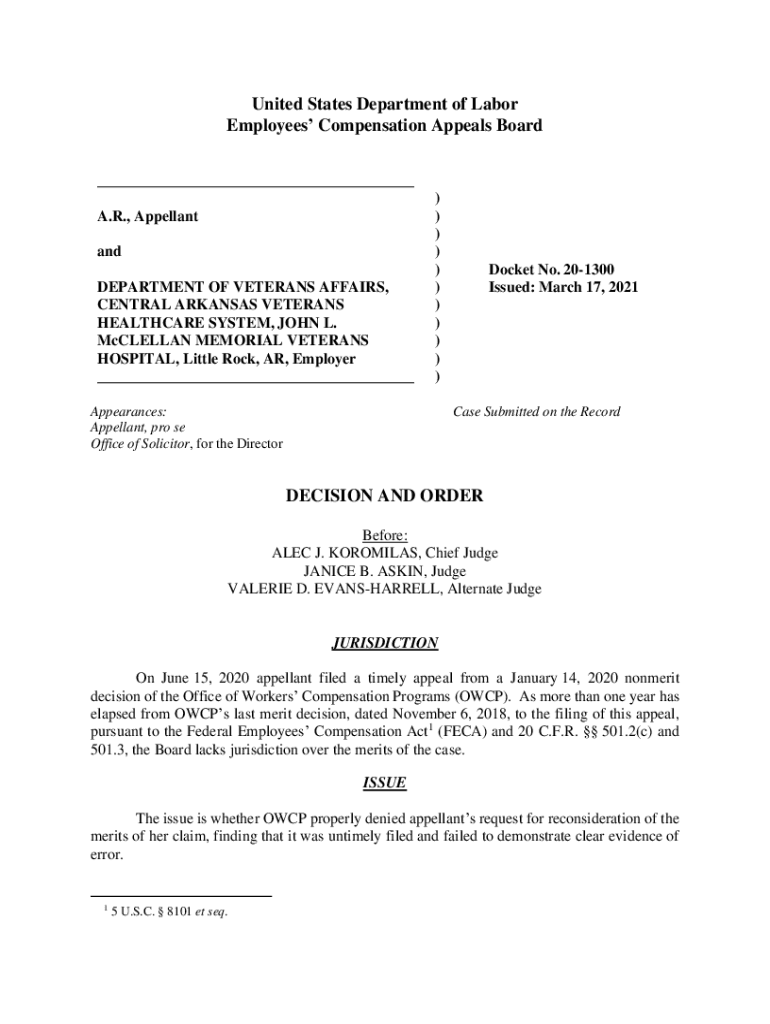 United States Department of Labor
Employees' Compensation Appeals Board

A.R., Appellant

and

DEPARTMENT OF VETERANS AFFAIRS, CENTRAL ARKANSAS VETERANS HEALTHCARE SYSTEM, JOHN L. McCLELLAN MEMORIAL VETERANS HOSPITAL, Little Rock, AR, Employer

)
)
)
)
)
)
)
)
)
)
)

Docket No. 20-1300
Issued: March 17, 2021

Appearances:
Appellant, pro se
Office of Solicitor, for the Director

Case Submitted on the Record

DECISION AND ORDER

Before:
ALEC J. KOROMILAS, Chief Judge
JANICE B. ASKIN, Judge
VALERIE D. EVANS-HARRELL, Alternate Judge

JURISDICTION

On June 15, 2020 appellant filed a timely appeal from a January 14, 2020 nonmerit decision of the Office of Workers' Compensation Programs (OWCP). As more than one year has elapsed from OWCP's last merit decision, dated November 6, 2018, to the filing of this appeal, pursuant to the Federal Employees' Compensation Act$^1$ (FECA) and 20 C.F.R. §§ 501.2(c) and 501.3, the Board lacks jurisdiction over the merits of the case.

ISSUE

The issue is whether OWCP properly denied appellant's request for reconsideration of the merits of her claim, finding that it was untimely filed and failed to demonstrate clear evidence of error.

$^1$ 5 U.S.C. § 8101 et seq.